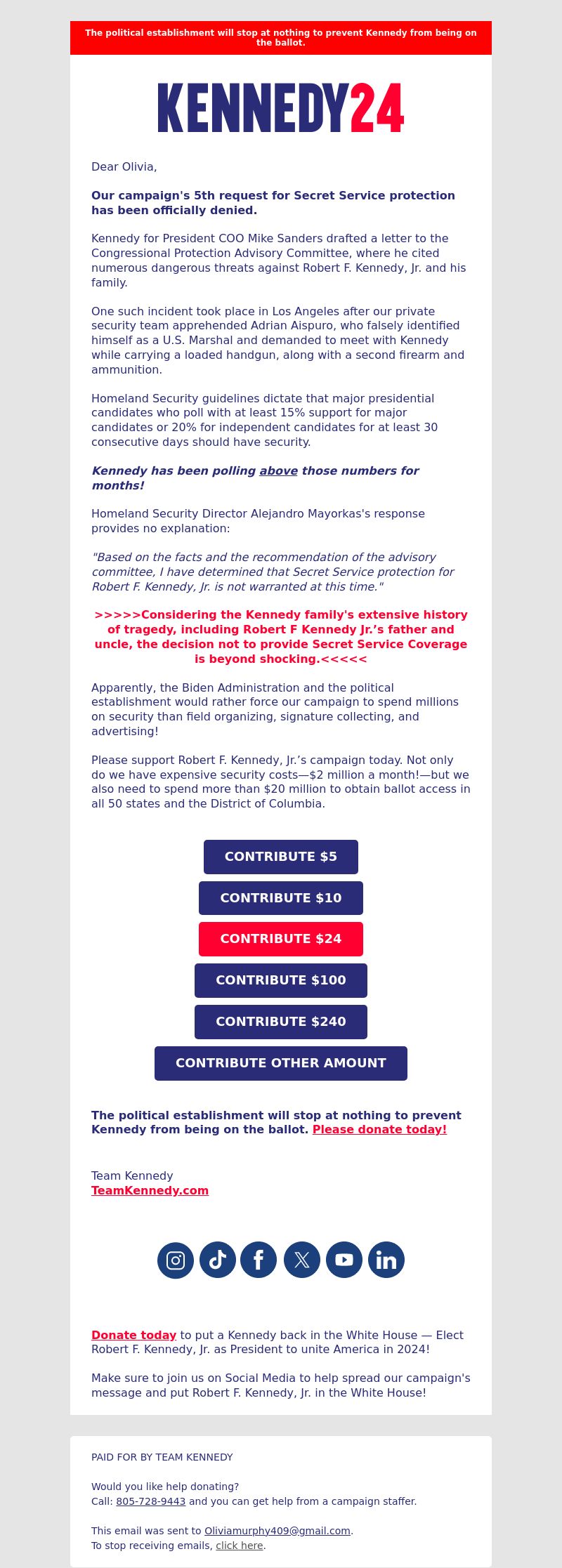 The political establishment will stop at nothing to prevent Kennedy from being on the ballot.

KENNEDY24

Dear Olivia,

Our campaign's 5th request for Secret Service protection has been officially denied.

Kennedy for President COO Mike Sanders drafted a letter to the Congressional Protection Advisory Committee, where he cited numerous dangerous threats against Robert F. Kennedy, Jr. and his family.

One such incident took place in Los Angeles after our private security team apprehended Adrian Aispuro, who falsely identified himself as a U.S. Marshal and demanded to meet with Kennedy while carrying a loaded handgun, along with a second firearm and ammunition.

Homeland Security guidelines dictate that major presidential candidates who poll with at least 15% support for major candidates or 20% for independent candidates for at least 30 consecutive days should have security.

Kennedy has been polling above those numbers for months!

Homeland Security Director Alejandro Mayorkas's response provides no explanation:

"Based on the facts and the recommendation of the advisory committee, I have determined that Secret Service protection for Robert F. Kennedy, Jr. is not warranted at this time."

>>>>>Considering the Kennedy family's extensive history of tragedy, including Robert F Kennedy Jr.'s father and uncle, the decision not to provide Secret Service Coverage is beyond shocking.<<<<<

Apparently, the Biden Administration and the political establishment would rather force our campaign to spend millions on security than field organizing, signature collecting, and advertising!

Please support Robert F. Kennedy, Jr.'s campaign today. Not only do we have expensive security costs—$2 million a month!—but we also need to spend more than $20 million to obtain ballot access in all 50 states and the District of Columbia.

CONTRIBUTE $5

CONTRIBUTE $10

CONTRIBUTE $24

CONTRIBUTE $100

CONTRIBUTE $240

CONTRIBUTE OTHER AMOUNT

The political establishment will stop at nothing to prevent Kennedy from being on the ballot. Please donate today!

Team Kennedy
TeamKennedy.com

Donate today to put a Kennedy back in the White House — Elect Robert F. Kennedy, Jr. as President to unite America in 2024!

Make sure to join us on Social Media to help spread our campaign's message and put Robert F. Kennedy, Jr. in the White House!

PAID FOR BY TEAM KENNEDY

Would you like help donating?
Call: 805-728-9443 and you can get help from a campaign staffer.

This email was sent to Oliviamurphy409@gmail.com.
To stop receiving emails, click here.